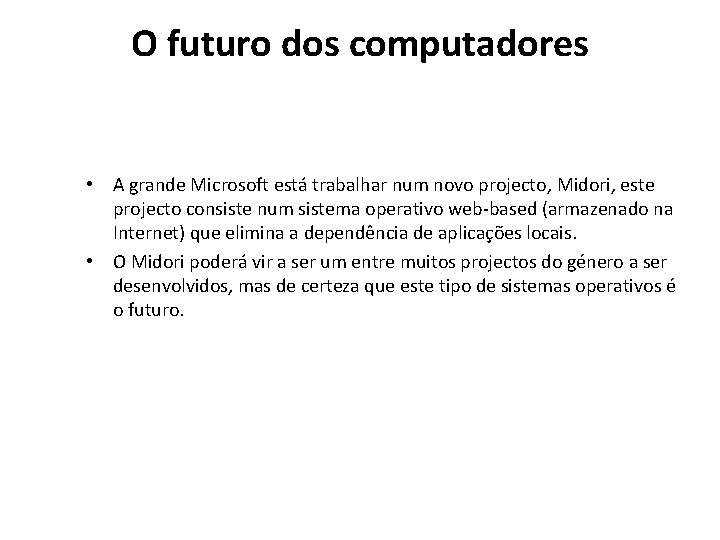 O futuro dos computadores

• A grande Microsoft está trabalhar num novo projecto, Midori, este projecto consiste num sistema operativo web-based (armazenado na Internet) que elimina a dependência de aplicações locais.
• O Midori poderá vir a ser um entre muitos projectos do género a ser desenvolvidos, mas de certeza que este tipo de sistemas operativos é o futuro.